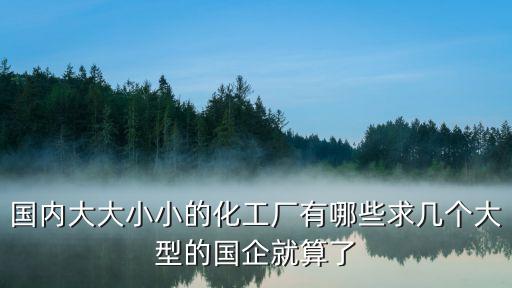 国内大大小小的化工厂有哪些求几个大型的国企就算了